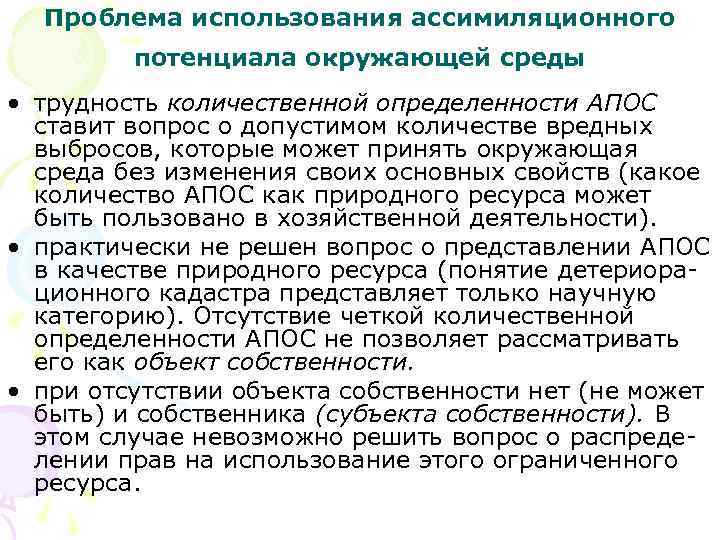 Проблема использования ассимиляционного потенциала окружающей среды

• трудность количественной определенности АПОС ставит вопрос о допустимом количестве вредных выбросов, которые может принять окружающая среда без изменения своих основных свойств (какое количество АПОС как природного ресурса может быть пользовано в хозяйственной деятельности).

• практически не решен вопрос о представлении АПОС в качестве природного ресурса (понятие детериорационного кадастра представляет только научную категорию). Отсутствие четкой количественной определенности АПОС не позволяет рассматривать его как объект собственности.

• при отсутствии объекта собственности нет (не может быть) и собственника (субъекта собственности). В этом случае невозможно решить вопрос о распределении прав на использование этого ограниченного ресурса.